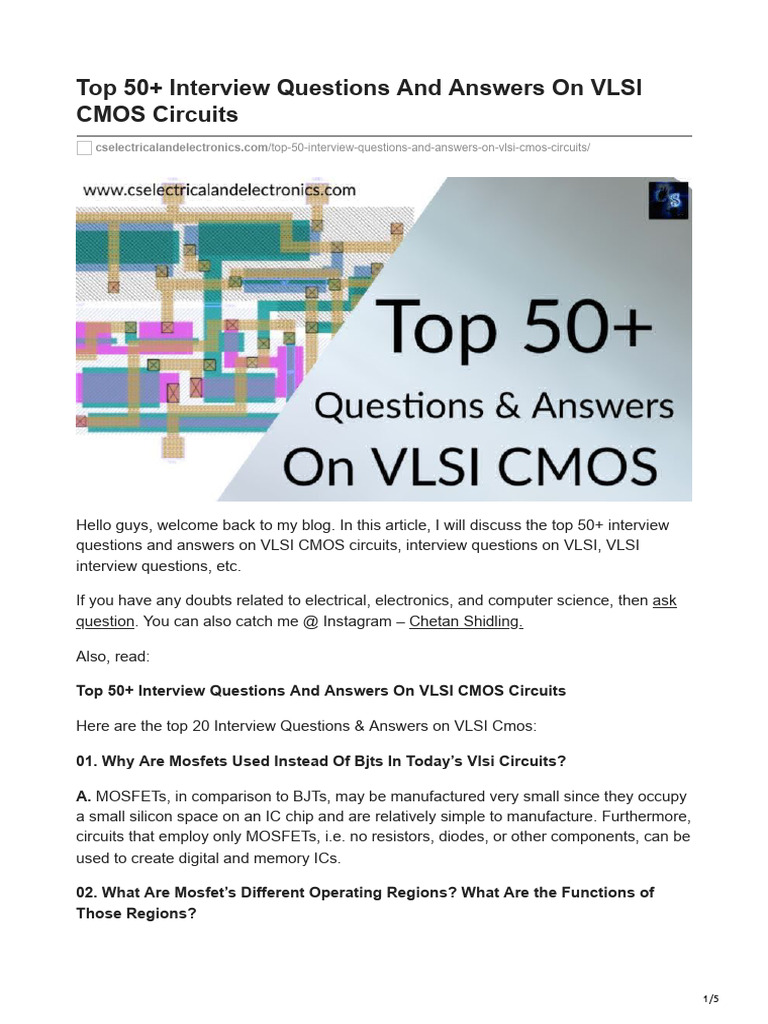 Top 50+ Interview Questions And Answers On VLSI CMOS Circuits

cselectricalandelectronics.com/top-50-interview-questions-and-answers-on-vlsi-cmos-circuits/

www.cselectricalandelectronics.com

CS

Top 50+

Questions & Answers

On VLSI CMOS

Hello guys, welcome back to my blog. In this article, I will discuss the top 50+ interview questions and answers on VLSI CMOS circuits, interview questions on VLSI, VLSI interview questions, etc.

If you have any doubts related to electrical, electronics, and computer science, then ask question. You can also catch me @ Instagram – Chetan Shidling.

Also, read:

Top 50+ Interview Questions And Answers On VLSI CMOS Circuits

Here are the top 20 Interview Questions & Answers on VLSI Cmos:

01. Why Are Mosfets Used Instead Of Bjts In Today's Vlsi Circuits?

A. MOSFETs, in comparison to BJTs, may be manufactured very small since they occupy a small silicon space on an IC chip and are relatively simple to manufacture. Furthermore, circuits that employ only MOSFETs, i.e. no resistors, diodes, or other components, can be used to create digital and memory ICs.

02. What Are Mosfet's Different Operating Regions? What Are the Functions of Those Regions?

1/5